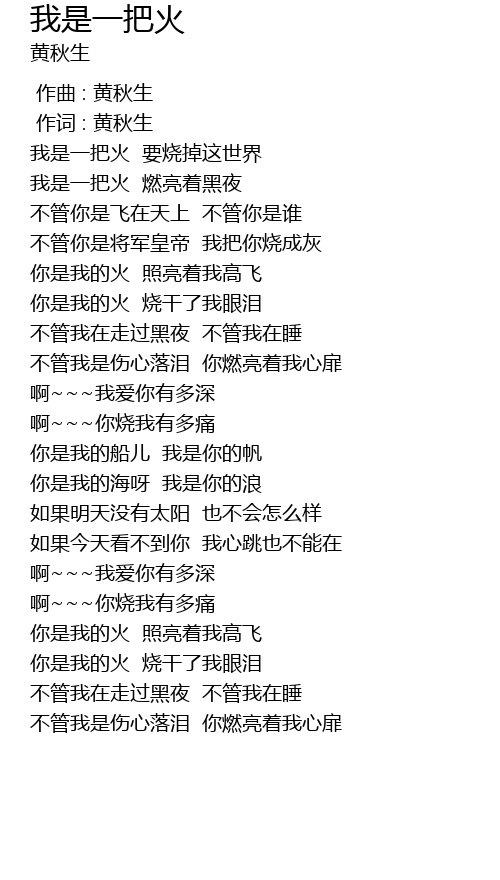 我是一把火
黄秋生

作曲 : 黄秋生
作词 : 黄秋生
我是一把火 要烧掉这世界
我是一把火 燃亮着黑夜
不管你是飞在天上 不管你是谁
不管你是将军皇帝 我把你烧成灰
你是我的火 照亮着我高飞
你是我的火 烧干了我眼泪
不管我在走过黑夜 不管我在睡
不管我是伤心落泪 你燃亮着我心扉
啊~~~我爱你有多深
啊~~~你烧我有多痛
你是我的船儿 我是你的帆
你是我的海呀 我是你的浪
如果明天没有太阳 也不会怎么样
如果今天看不到你 我心跳也不能在
啊~~~我爱你有多深
啊~~~你烧我有多痛
你是我的火 照亮着我高飞
你是我的火 烧干了我眼泪
不管我在走过黑夜 不管我在睡
不管我是伤心落泪 你燃亮着我心扉